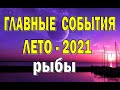 ГЛАВНЫЕ СОБЫТИЯ
ЛЕТО - 2021
рыбы